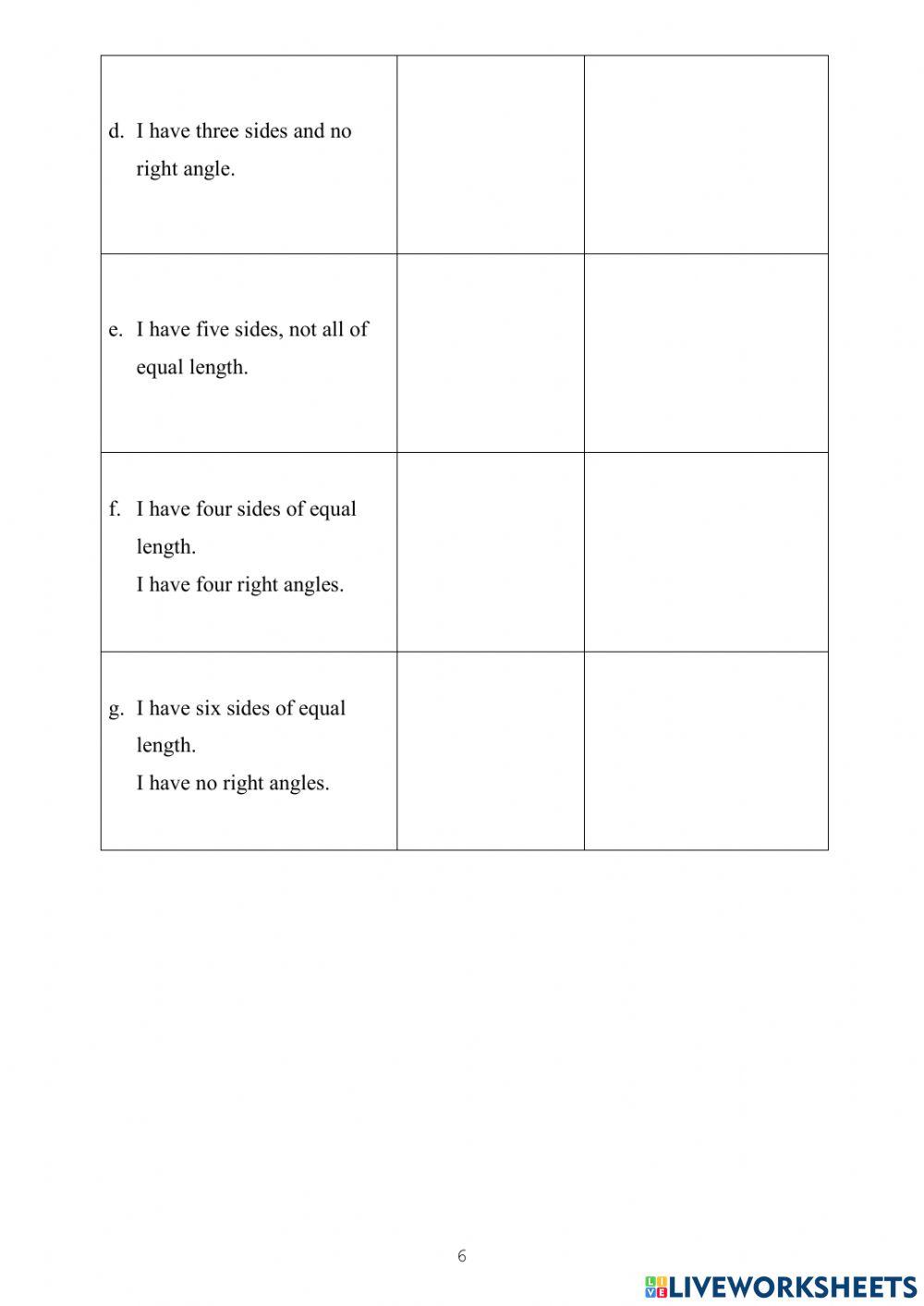 | | | |
|---|---|---|
| d. I have three sides and no right angle. | | |
| e. I have five sides, not all of equal length. | | |
| f. I have four sides of equal length. I have four right angles. | | |
| g. I have six sides of equal length. I have no right angles. | | |

6

LIVEWORKSHEETS